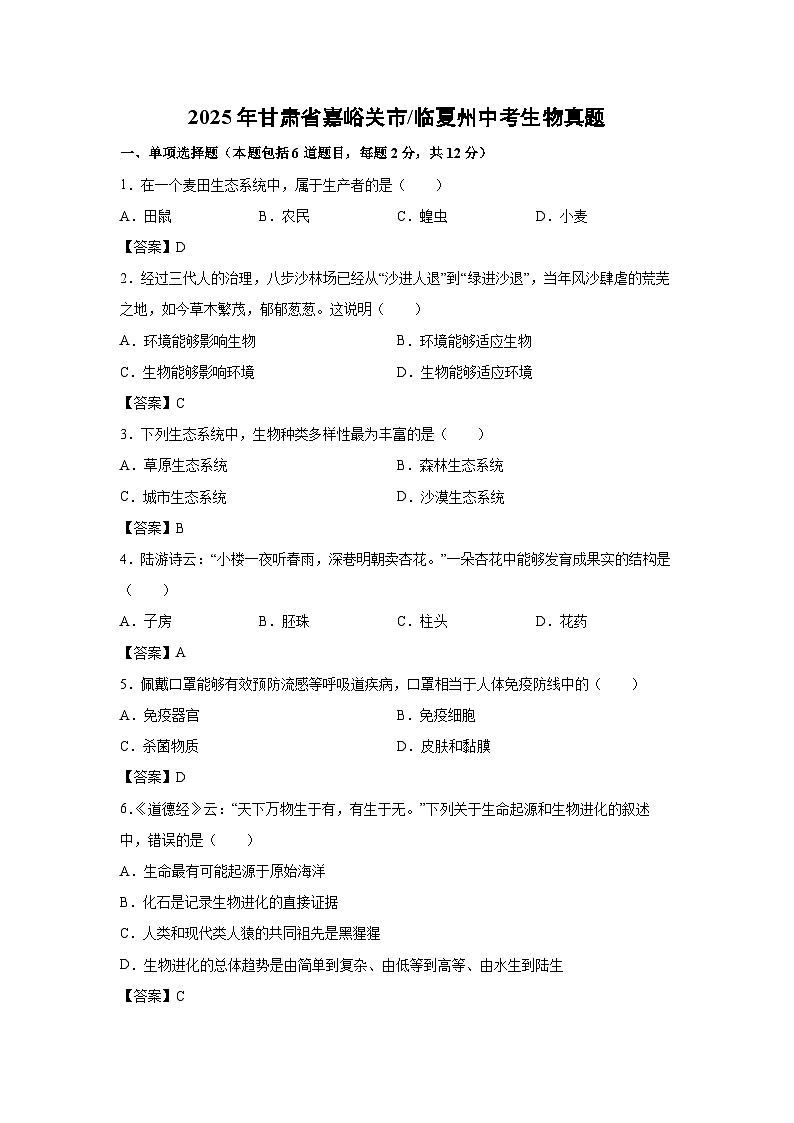 2025年甘肃省嘉峪关市/临夏州中考生物真题

一、单项选择题（本题包括6道题目，每题2分，共12分）

1．在一个麦田生态系统中，属于生产者的是（　　）

A．田鼠　　B．农民　　C．蝗虫　　D．小麦

【答案】D

2．经过三代人的治理，八步沙林场已经从“沙进人退”到“绿进沙退”，当年风沙肆虐的荒芜之地，如今草木繁茂，郁郁葱葱。这说明（　　）

A．环境能够影响生物　　B．环境能够适应生物

C．生物能够影响环境　　D．生物能够适应环境

【答案】C

3．下列生态系统中，生物种类多样性最为丰富的是（　　）

A．草原生态系统　　B．森林生态系统

C．城市生态系统　　D．沙漠生态系统

【答案】B

4．陆游诗云：“小楼一夜听春雨，深巷明朝卖杏花。”一朵杏花中能够发育成果实的结构是（　　）

A．子房　　B．胚珠　　C．柱头　　D．花药

【答案】A

5．佩戴口罩能够有效预防流感等呼吸道疾病，口罩相当于人体免疫防线中的（　　）

A．免疫器官　　B．免疫细胞

C．杀菌物质　　D．皮肤和黏膜

【答案】D

6．《道德经》云：“天下万物生于有，有生于无。”下列关于生命起源和生物进化的叙述中，错误的是（　　）

A．生命最有可能起源于原始海洋

B．化石是记录生物进化的直接证据

C．人类和现代类人猿的共同祖先是黑猩猩

D．生物进化的总体趋势是由简单到复杂、由低等到高等、由水生到陆生

【答案】C